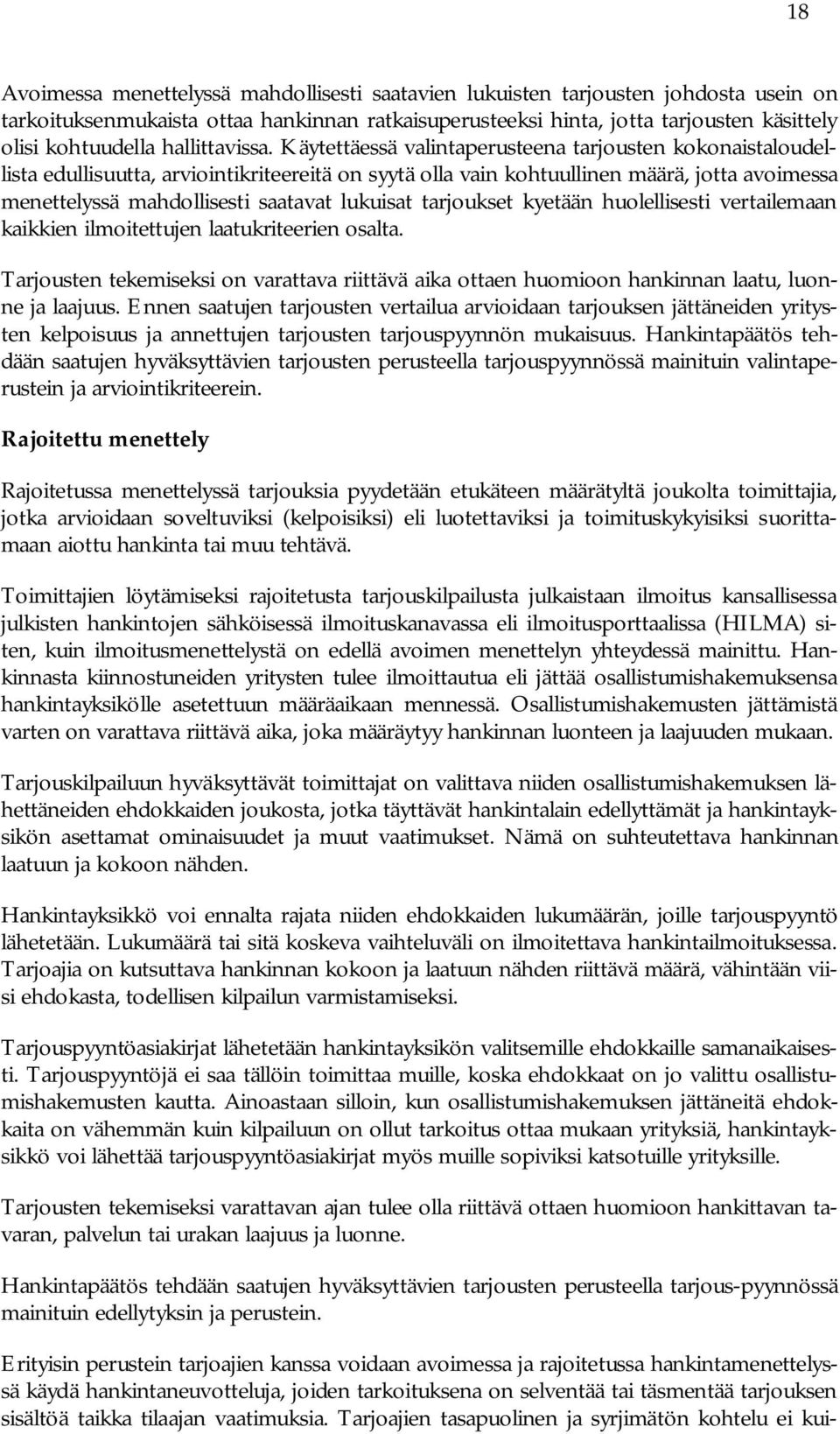 18

Avoimessa menettelyssä mahdollisesti saatavien lukuisten tarjousten johdosta usein on tarkoituksenmukaista ottaa hankinnan ratkaisuperusteeksi hinta, jotta tarjousten käsittely olisi kohtuudella hallittavissa. Käytettäessä valintaperusteena tarjousten kokonaistaloudellista edullisuutta, arviointikriteereitä on syytä olla vain kohtuullinen määrä, jotta avoimessa menettelyssä mahdollisesti saatavat lukuisat tarjoukset kyetään huolellisesti vertailemaan kaikkien ilmoitettujen laatukriteerien osalta.

Tarjousten tekemiseksi on varattava riittävä aika ottaen huomioon hankinnan laatu, luonne ja laajuus. Ennen saatujen tarjousten vertailua arvioidaan tarjouksen jättäneiden yritysten kelpoisuus ja annettujen tarjousten tarjouspyynnön mukaisuus. Hankintapäätös tehdään saatujen hyväksyttävien tarjousten perusteella tarjouspyynnössä mainituin valintaperustein ja arviointikriteerein.

Rajoitettu menettely

Rajoitetussa menettelyssä tarjouksia pyydetään etukäteen määrätyltä joukolta toimittajia, jotka arvioidaan soveltuviksi (kelpoisiksi) eli luotettaviksi ja toimituskykyisiksi suorittamaan aiottu hankinta tai muu tehtävä.

Toimittajien löytämiseksi rajoitetusta tarjouskilpailusta julkaistaan ilmoitus kansallisessa julkisten hankintojen sähköisessä ilmoituskanavassa eli ilmoitusporttaalissa (HILMA) siten, kuin ilmoitusmenettelystä on edellä avoimen menettelyn yhteydessä mainittu. Hankinnasta kiinnostuneiden yritysten tulee ilmoittautua eli jättää osallistumishakemuksensa hankintayksikölle asetettuun määräaikaan mennessä. Osallistumishakemusten jättämistä varten on varattava riittävä aika, joka määräytyy hankinnan luonteen ja laajuuden mukaan.

Tarjouskilpailuun hyväksyttävät toimittajat on valittava niiden osallistumishakemuksen lähettäneiden ehdokkaiden joukosta, jotka täyttävät hankintalain edellyttämät ja hankintayksikön asettamat ominaisuudet ja muut vaatimukset. Nämä on suhteutettava hankinnan laatuun ja kokoon nähden.

Hankintayksikkö voi ennalta rajata niiden ehdokkaiden lukumäärän, joille tarjouspyyntö lähetetään. Lukumäärä tai sitä koskeva vaihteluväli on ilmoitettava hankintailmoituksessa. Tarjoajia on kutsuttava hankinnan kokoon ja laatuun nähden riittävä määrä, vähintään viisi ehdokasta, todellisen kilpailun varmistamiseksi.

Tarjouspyyntöasiakirjat lähetetään hankintayksikön valitsemille ehdokkaille samanaikaisesti. Tarjouspyyntöjä ei saa tällöin toimittaa muille, koska ehdokkaat on jo valittu osallistumishakemusten kautta. Ainoastaan silloin, kun osallistumishakemuksen jättäneitä ehdokkaita on vähemmän kuin kilpailuun on ollut tarkoitus ottaa mukaan yrityksiä, hankintayksikkö voi lähettää tarjouspyyntöasiakirjat myös muille sopiviksi katsotuille yrityksille.

Tarjousten tekemiseksi varattavan ajan tulee olla riittävä ottaen huomioon hankittavan tavaran, palvelun tai urakan laajuus ja luonne.

Hankintapäätös tehdään saatujen hyväksyttävien tarjousten perusteella tarjous-pyynnössä mainituin edellytyksin ja perustein.

Erityisin perustein tarjoajien kanssa voidaan avoimessa ja rajoitetussa hankintamenettelyssä käydä hankintaneuvotteluja, joiden tarkoituksena on selventää tai täsmentää tarjouksen sisältöä taikka tilaajan vaatimuksia. Tarjoajien tasapuolinen ja syrjimätön kohtelu ei kui-